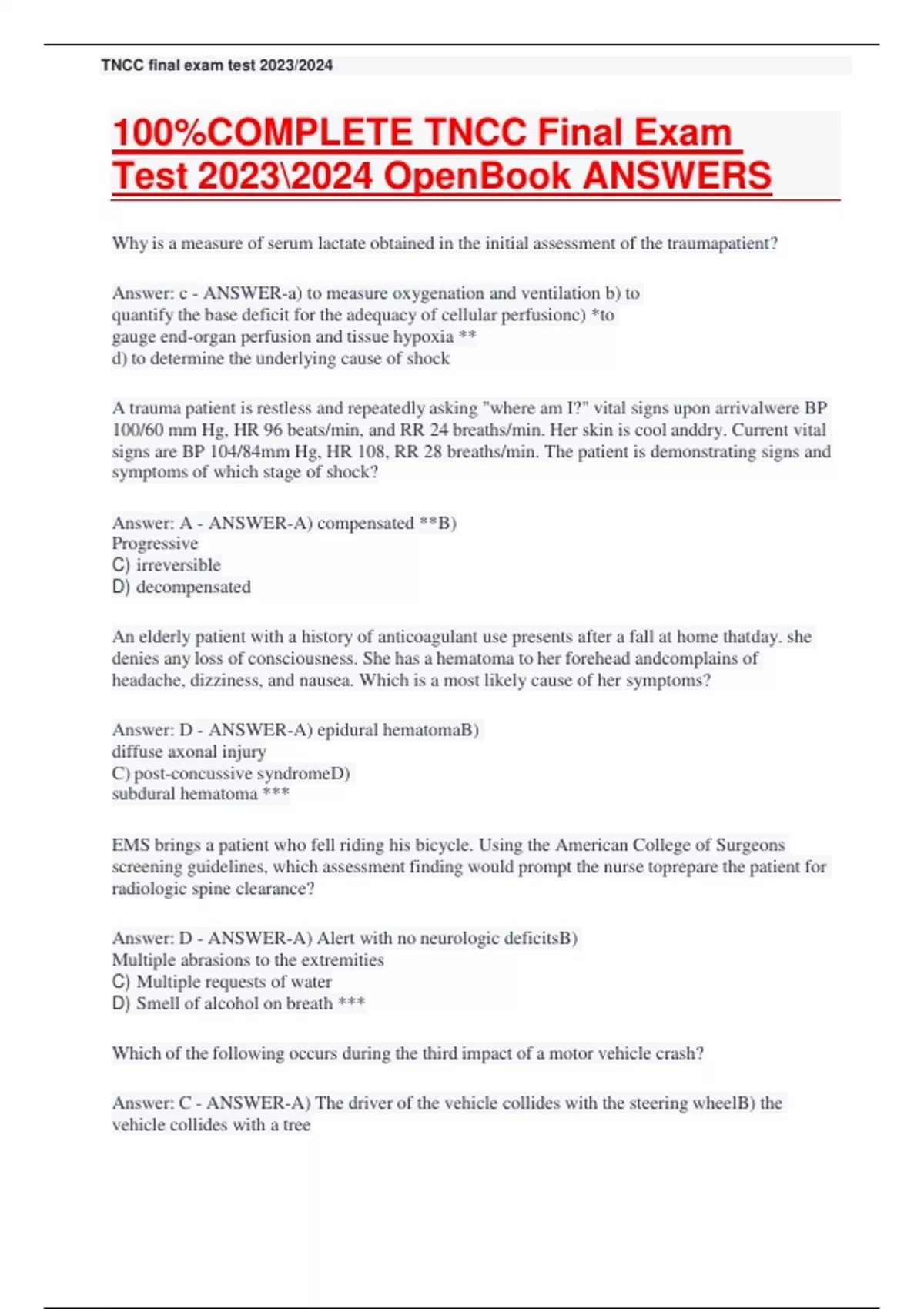 TNCC final exam test 2023/2024

100%COMPLETE TNCC Final Exam Test 2023\2024 OpenBook ANSWERS

Why is a measure of serum lactate obtained in the initial assessment of the traumapatient?

Answer: c - ANSWER-a) to measure oxygenation and ventilation b) to quantify the base deficit for the adequacy of cellular perfusionc) *to gauge end-organ perfusion and tissue hypoxia **
d) to determine the underlying cause of shock

A trauma patient is restless and repeatedly asking "where am I?" vital signs upon arrivalwere BP 100/60 mm Hg, HR 96 beats/min, and RR 24 breaths/min. Her skin is cool anddry. Current vital signs are BP 104/84mm Hg, HR 108, RR 28 breaths/min. The patient is demonstrating signs and symptoms of which stage of shock?

Answer: A - ANSWER-A) compensated **B) Progressive
C) irreversible
D) decompensated

An elderly patient with a history of anticoagulant use presents after a fall at home thatday. she denies any loss of consciousness. She has a hematoma to her forehead andcomplains of headache, dizziness, and nausea. Which is a most likely cause of her symptoms?

Answer: D - ANSWER-A) epidural hematomaB) diffuse axonal injury
C) post-concussive syndromeD) subdural hematoma ***

EMS brings a patient who fell riding his bicycle. Using the American College of Surgeons screening guidelines, which assessment finding would prompt the nurse toprepare the patient for radiologic spine clearance?

Answer: D - ANSWER-A) Alert with no neurologic deficitsB) Multiple abrasions to the extremities
C) Multiple requests of water
D) Smell of alcohol on breath ***

Which of the following occurs during the third impact of a motor vehicle crash?

Answer: C - ANSWER-A) The driver of the vehicle collides with the steering wheelB) the vehicle collides with a tree